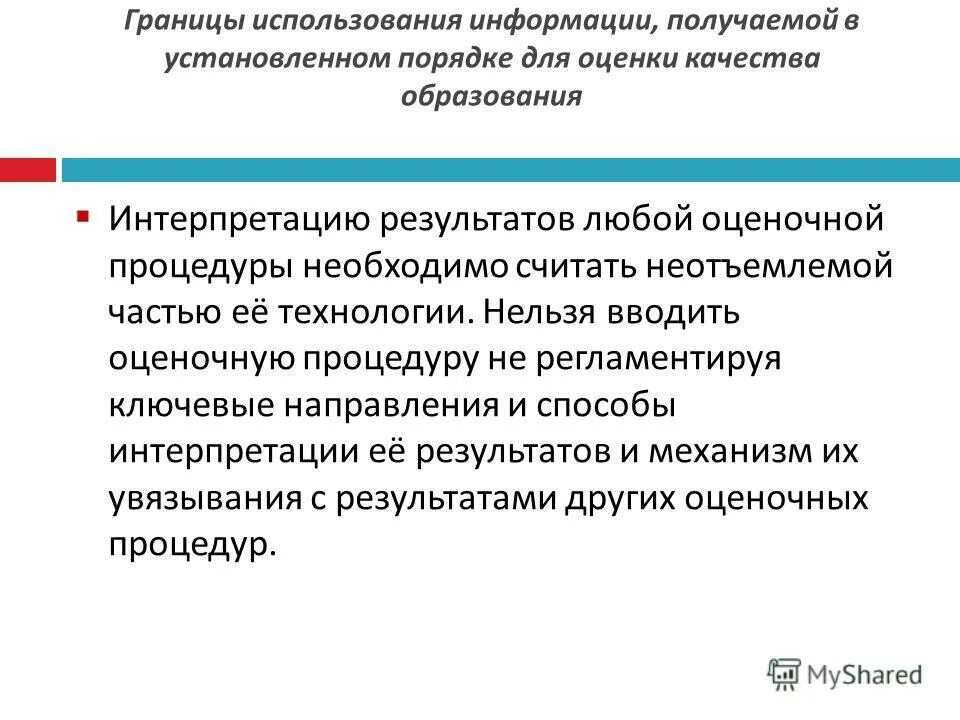 Границы использования информации, получаемой в установленном порядке для оценки качества образования

Интерпретацию результатов любой оценочной процедуры необходимо считать неотъемлемой частью её технологии. Нельзя вводить оценочную процедуру не регламентируя ключевые направления и способы интерпретации её результатов и механизм их увязывания с результатами других оценочных процедур.

MyShared